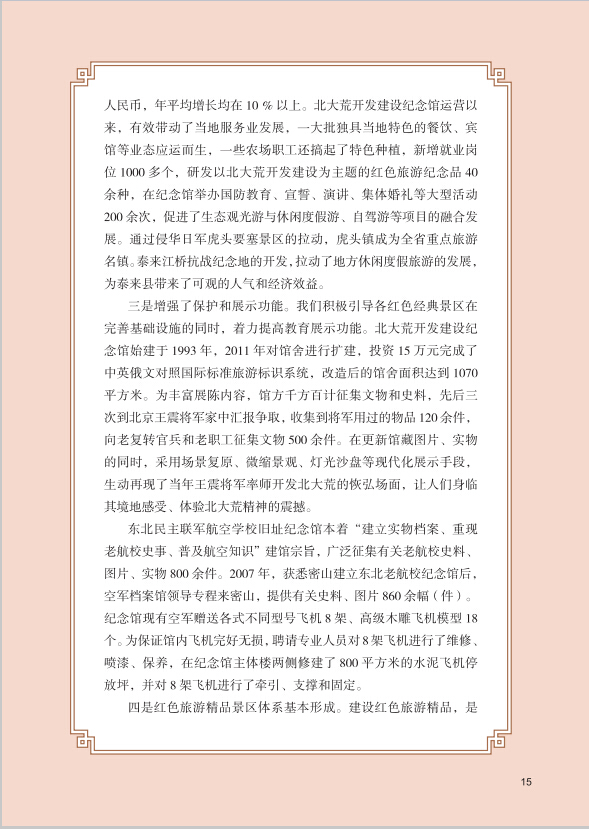 人民币，年平均增长均在 10 % 以上。北大荒开发建设纪念馆运营以来，有效带动了当地服务业发展，一大批独具当地特色的餐饮、宾馆等业态应运而生，一些农场职工还搞起了特色种植，新增就业岗位 1000 多个，研发以北大荒开发建设为主题的红色旅游纪念品 40 余种，在纪念馆举办国防教育、宣誓、演讲、集体婚礼等大型活动 200 余次，促进了生态观光游与休闲度假游、自驾游等项目的融合发展。通过侵华日军虎头要塞景区的拉动，虎头镇成为全省重点旅游名镇。泰来江桥抗战纪念地的开发，拉动了地方休闲度假旅游的发展，为泰来县带来了可观的人气和经济效益。

三是增强了保护和展示功能。我们积极引导各红色经典景区在完善基础设施的同时，着力提高教育展示功能。北大荒开发建设纪念馆始建于 1993 年，2011 年对馆舍进行扩建，投资 15 万元完成了中英俄文对照国际标准旅游标识系统，改造后的馆舍面积达到 1070 平方米。为丰富展陈内容，馆方千方百计征集文物和史料，先后三次到北京王震将军家中汇报争取，收集到将军用过的物品 120 余件，向老复转官兵和老职工征集文物 500 余件。在更新馆藏图片、实物的同时，采用场景复原、微缩景观、灯光沙盘等现代化展示手段，生动再现了当年王震将军率师开发北大荒的恢弘场面，让人们身临其境地感受、体验北大荒精神的震撼。

东北民主联军航空学校旧址纪念馆本着“建立实物档案、重现老航校史事、普及航空知识”建馆宗旨，广泛征集有关老航校史料、图片、实物 800 余件。2007 年，获悉密山建立东北老航校纪念馆后，空军档案馆领导专程来密山，提供有关史料、图片 860 余幅（件）。纪念馆现有空军赠送各式不同型号飞机 8 架、高级木雕飞机模型 18 个。为保证馆内飞机完好无损，聘请专业人员对 8 架飞机进行了维修、喷漆、保养，在纪念馆主体楼两侧修建了 800 平方米的水泥飞机停放坪，并对 8 架飞机进行了牵引、支撑和固定。

四是红色旅游精品景区体系基本形成。建设红色旅游精品，是

15